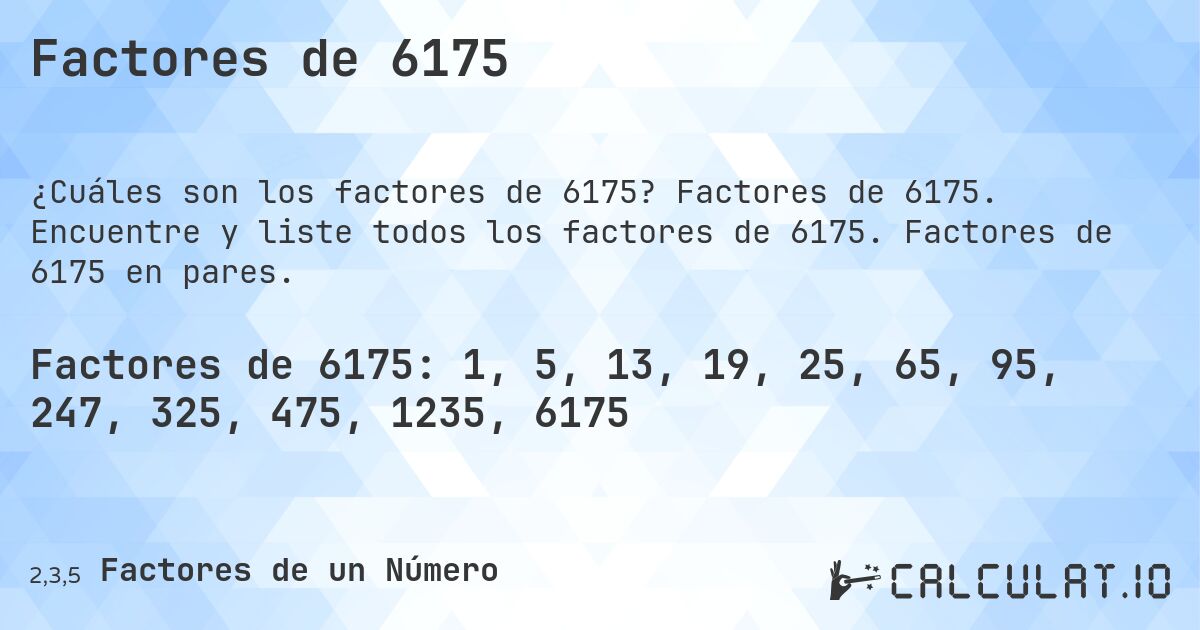 Factores de 6175

¿Cuáles son los factores de 6175? Factores de 6175. Encuentre y liste todos los factores de 6175. Factores de 6175 en pares.

Factores de 6175: 1, 5, 13, 19, 25, 65, 95, 247, 325, 475, 1235, 6175

2,3,5 Factores de un Número

CALCULAT.IO